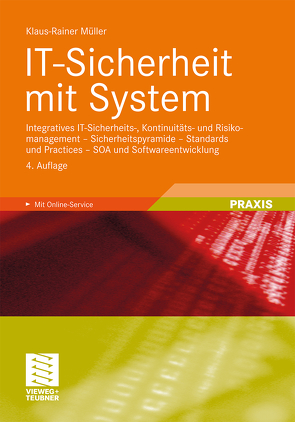 Klaus-Rainer Müller

IT-Sicherheit mit System

Integratives IT-Sicherheits-, Kontinuitäts- und Risikomanagement – Sicherheitspyramide – Standards und Practices – SOA und Softwareentwicklung

4. Auflage

Mit Online-Service

PRAXIS

VIEWEG+ TEUBNER